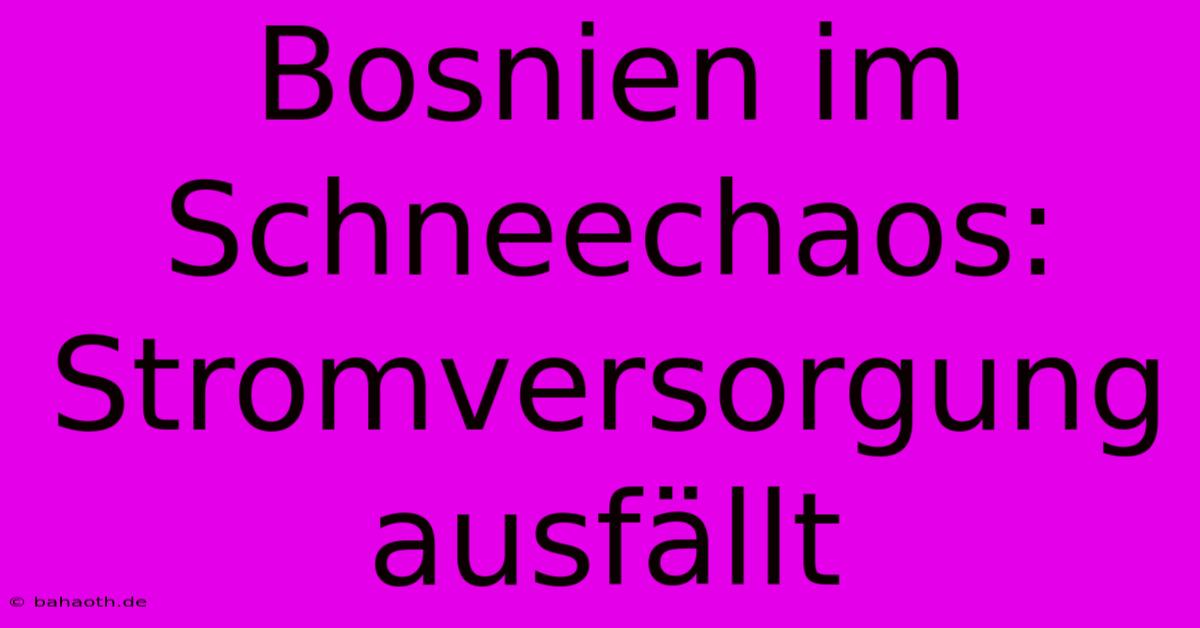 Bosnien im Schneechaos: Stromversorgung ausfällt

© bahaoth.de